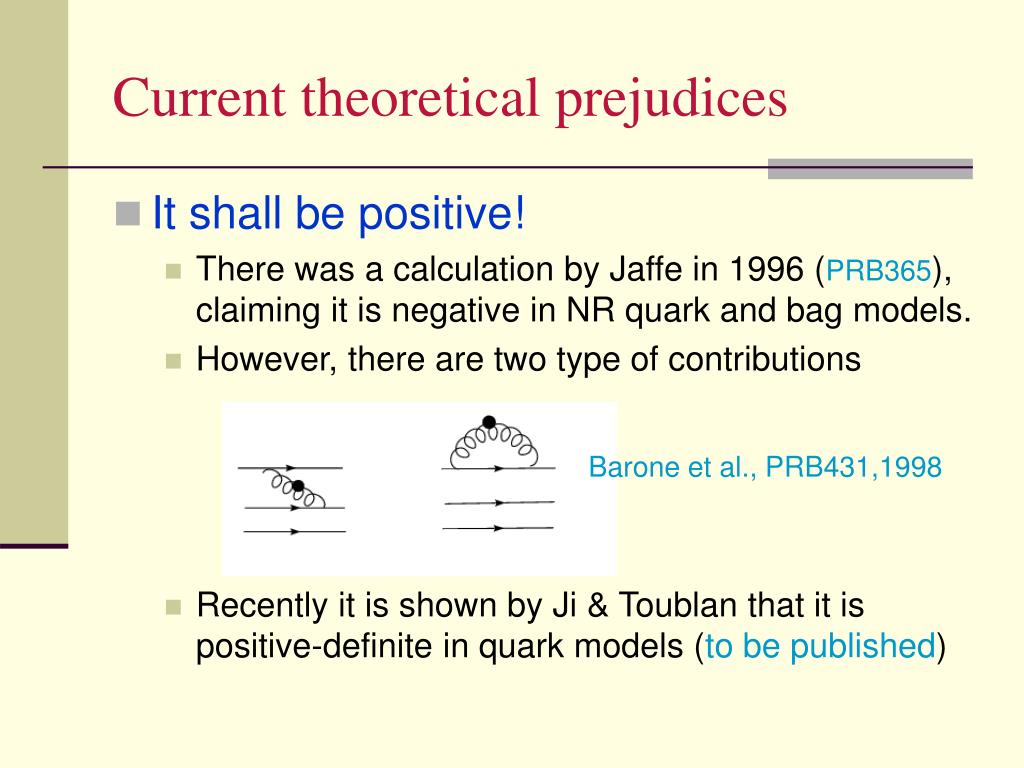 Current theoretical prejudices

It shall be positive!

There was a calculation by Jaffe in 1996 (PRB365), claiming it is negative in NR quark and bag models.

However, there are two type of contributions

Barone et al., PRB431,1998

Recently it is shown by Ji & Toublan that it is positive-definite in quark models (to be published)